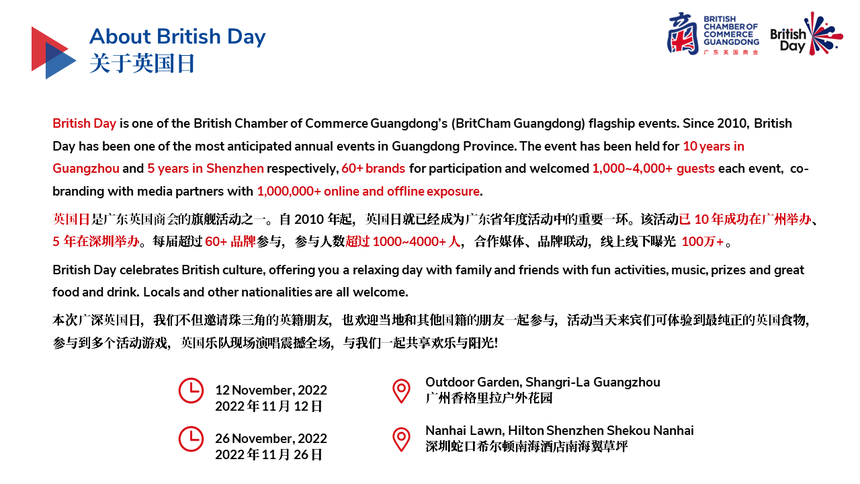 About British Day
关于英国日

BRITISH CHAMBER OF COMMERCE GUANGDONG
广东英国商会

British Day

British Day is one of the British Chamber of Commerce Guangdong's (BritCham Guangdong) flagship events. Since 2010, British Day has been one of the most anticipated annual events in Guangdong Province. The event has been held for 10 years in Guangzhou and 5 years in Shenzhen respectively, 60+ brands for participation and welcomed 1,000~4,000+ guests each event, co-branding with media partners with 1,000,000+ online and offline exposure.

英国日是广东英国商会的旗舰活动之一。自 2010 年起，英国日就已经成为广东省年度活动中的重要一环。该活动已 10 年成功在广州举办、5 年在深圳举办。每届超过 60+ 品牌参与，参与人数超过 1000~4000+ 人，合作媒体、品牌联动，线上线下曝光 100万+。

British Day celebrates British culture, offering you a relaxing day with family and friends with fun activities, music, prizes and great food and drink. Locals and other nationalities are all welcome.

本次广深英国日，我们不但邀请珠三角的英籍朋友，也欢迎当地和其他国籍的朋友一起参与，活动当天来宾们可体验到最纯正的英国食物，参与到多个活动游戏，英国乐队现场演唱震撼全场，与我们一起共享欢乐与阳光!

12 November, 2022
2022 年 11 月 12 日

Outdoor Garden, Shangri-La Guangzhou
广州香格里拉户外花园

26 November, 2022
2022 年 11 月 26 日

Nanhai Lawn, Hilton Shenzhen Shekou Nanhai
深圳蛇口希尔顿南海酒店南海翼草坪